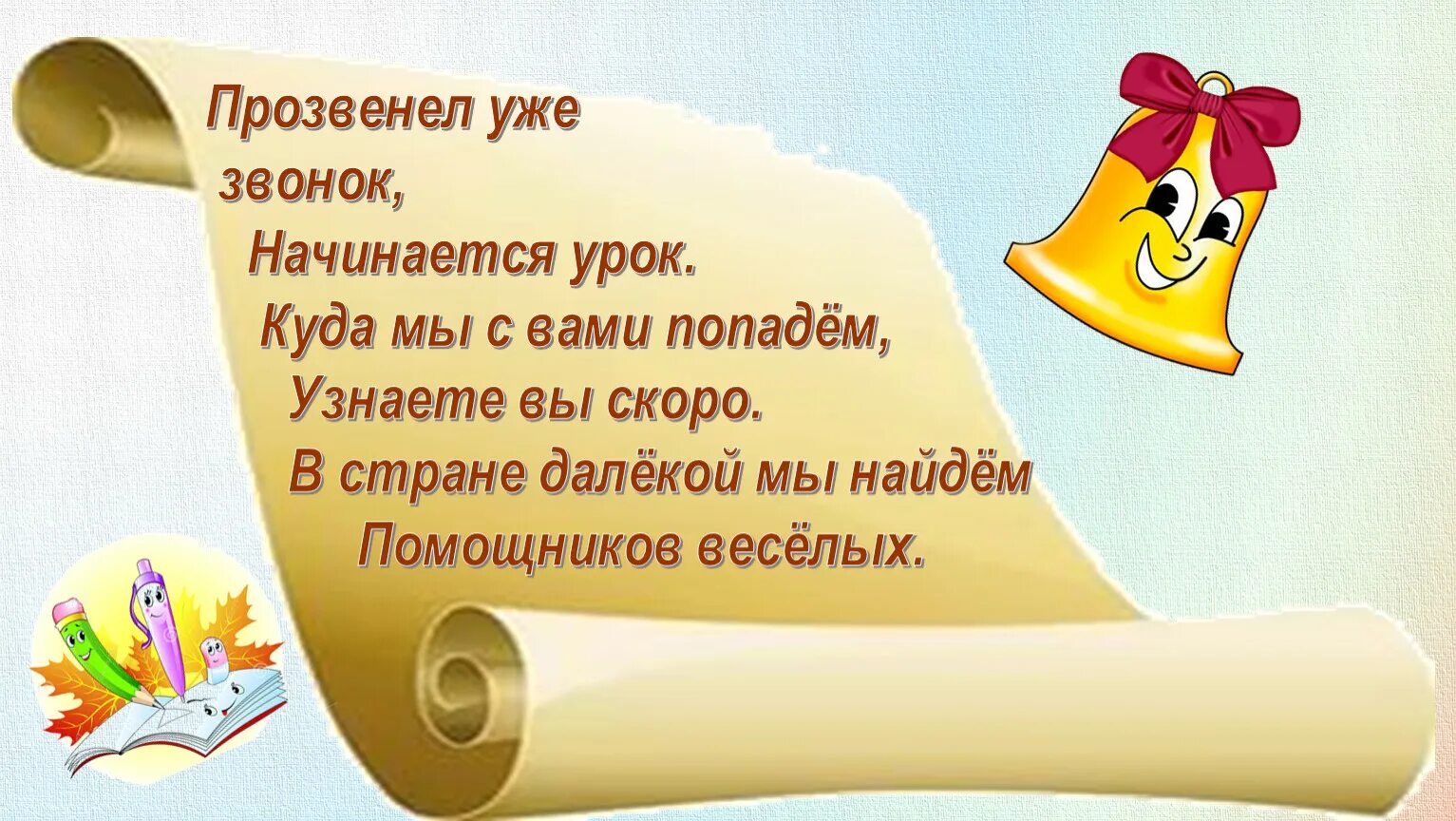 Прозвенел уже звонок,
Начинается урок.
Куда мы с вами попадём,
Узнаете вы скоро.
В стране далёкой мы найдём
Помощников весёлых.